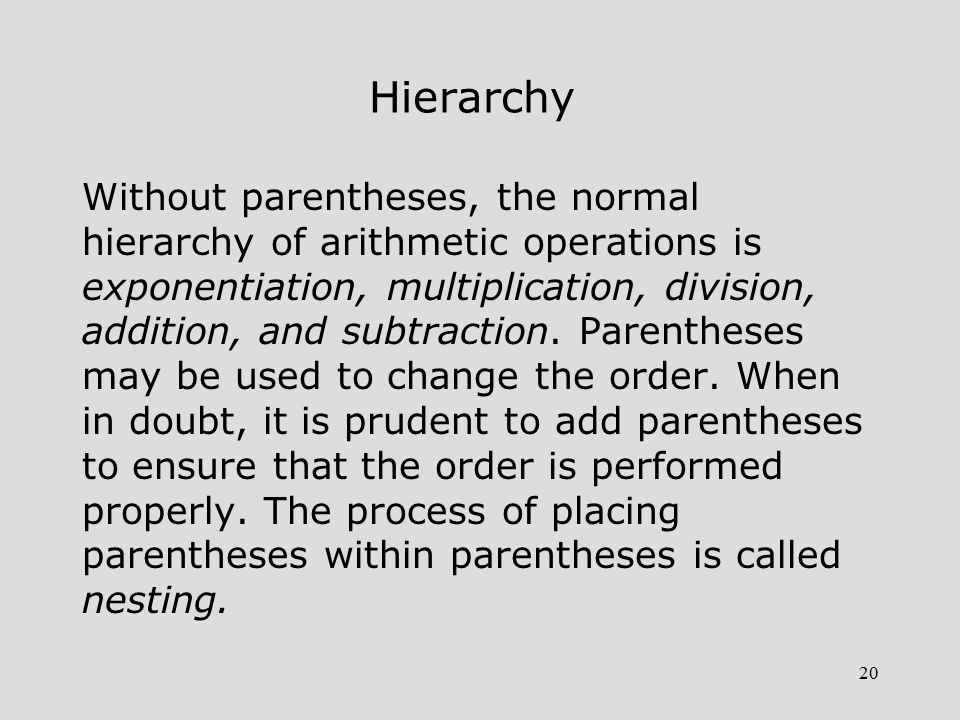 Hierarchy

Without parentheses, the normal hierarchy of arithmetic operations is exponentiation, multiplication, division, addition, and subtraction. Parentheses may be used to change the order. When in doubt, it is prudent to add parentheses to ensure that the order is performed properly. The process of placing parentheses within parentheses is called nesting.

20